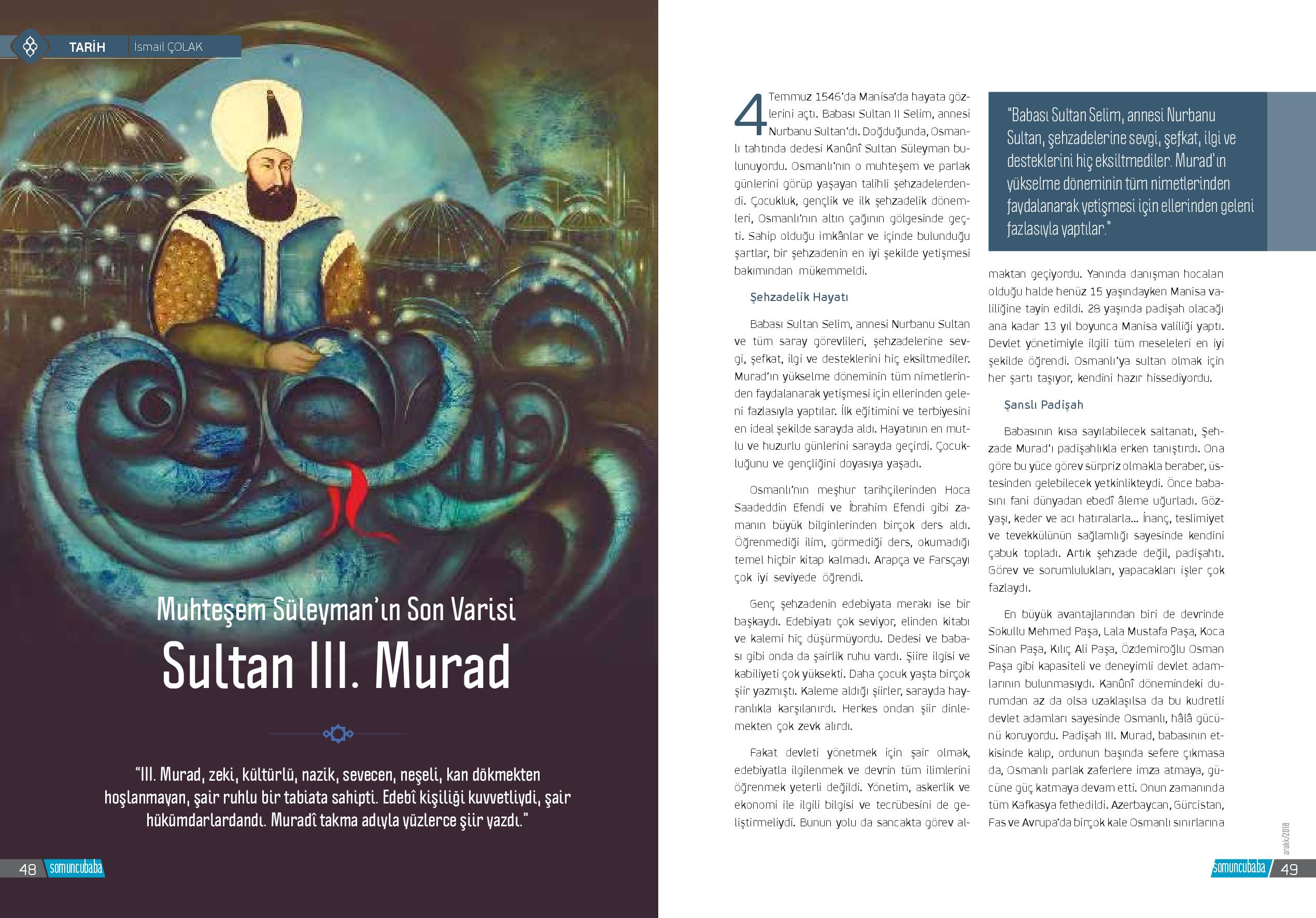 TARİH İsmail ÇOLAK

Muhteşem Süleyman'ın Son Varisi

Sultan III. Murad

"III. Murad, zeki, kültürlü, nazik, sevecen, neşeli, kan dökmekten hoşlanmayan, şair ruhlu bir tabiata sahipti. Edebî kişiliği kuvvetliydi, şair hükümdarlardandı. Muradî takma adıyla yüzlerce şiir yazdı."

48 somuncubaba

4 Temmuz 1546'da Manisa'da hayata gözlerini açtı. Babası Sultan II Selim, annesi Nurbanu Sultan'dı. Doğduğunda, Osmanlı tahtında dedesi Kanûnî Sultan Süleyman bulunuyordu. Osmanlı'nın o muhteşem ve parlak günlerini görüp yaşayan talihli şehzadelerdendi. Çocukluk, gençlik ve ilk şehzadelik dönemleri, Osmanlı'nın altın çağının gölgesinde geçti. Sahip olduğu imkânlar ve içinde bulunduğu şartlar, bir şehzadenin en iyi şekilde yetişmesi bakımından mükemmeldi.

Şehzadelik Hayatı

Babası Sultan Selim, annesi Nurbanu Sultan ve tüm saray görevlileri, şehzadelerine sevgi, şefkat, ilgi ve desteklerini hiç eksiltmediler. Murad'ın yükselme döneminin tüm nimetlerinden faydalanarak yetişmesi için ellerinden geleni fazlasıyla yaptılar. İlk eğitimini ve terbiyesini en ideal şekilde sarayda aldı. Hayatının en mutlu ve huzurlu günlerini sarayda geçirdi. Çocukluğunu ve gençliğini doyasıya yaşadı.

Osmanlı'nın meşhur tarihçilerinden Hoca Saadeddin Efendi ve İbrahim Efendi gibi zamanın büyük bilginlerinden birçok ders aldı. Öğrenmediği ilim, görmediği ders, okumadığı temel hiçbir kitap kalmadı. Arapça ve Farsçayı çok iyi seviyede öğrendi.

Genç şehzadenin edebiyata merakı ise bir başkaydı. Edebiyatı çok seviyor, elinden kitabı ve kalemi hiç düşürmüyordu. Dedesi ve babası gibi onda da şairlik ruhu vardı. Şiire ilgisi ve kabiliyeti çok yüksekti. Daha çocuk yaşta birçok şiir yazmıştı. Kaleme aldığı şiirler, sarayda hayranlıkla karşılanırdı. Herkes ondan şiir dinlemekten çok zevk alırdı.

Fakat devleti yönetmek için şair olmak, edebiyatla ilgilenmek ve devrin tüm ilimlerini öğrenmek yeterli değildi. Yönetim, askerlik ve ekonomi ile ilgili bilgisi ve tecrübesini de geliştirmeliydi. Bunun yolu da sancakta görev al-

"Babası Sultan Selim, annesi Nurbanu Sultan, şehzadelerine sevgi, şefkat, ilgi ve desteklerini hiç eksiltmediler. Murad'ın yükselme döneminin tüm nimetlerinden faydalanarak yetişmesi için ellerinden geleni fazlasıyla yaptılar."

maktan geçiyordu. Yanında danışman hocaları olduğu halde henüz 15 yaşındayken Manisa valiliğine tayin edildi. 28 yaşında padişah olacağı ana kadar 13 yıl boyunca Manisa valiliği yaptı. Devlet yönetimiyle ilgili tüm meseleleri en iyi şekilde öğrendi. Osmanlı'ya sultan olmak için her şartı taşıyor, kendini hazır hissediyordu.

Şanslı Padişah

Babasının kısa sayılabilecek saltanatı, Şehzade Murad'ı padişahlıkla erken tanıştırdı. Ona göre bu yüce görev sürpriz olmakla beraber, üstesinden gelebilecek yetkinlikteydi. Önce babasını fani dünyadan ebedî âleme uğurladı. Gözyaşı, keder ve acı hatıralarla... İnanç, teslimiyet ve tevekkülünün sağlamlığı sayesinde kendini çabuk topladı. Artık şehzade değil, padişahtı. Görev ve sorumlulukları, yapacakları işler çok fazlaydı.

En büyük avantajlarından biri de devrinde Sokullu Mehmed Paşa, Lala Mustafa Paşa, Koca Sinan Paşa, Kılıç Ali Paşa, Özdemiroğlu Osman Paşa gibi kapasiteli ve deneyimli devlet adamlarının bulunmasıydı. Kanûnî dönemindeki durumdan az da olsa uzaklaşılsa da bu kudretli devlet adamları sayesinde Osmanlı, hâlâ gücünü koruyordu. Padişah III. Murad, babasının etkisinde kalıp, ordunun başında sefere çıkmasa da, Osmanlı parlak zaferlere imza atmaya, gücüne güç katmaya devam etti. Onun zamanında tüm Kafkasya fethedildi. Azerbaycan, Gürcistan, Fas ve Avrupa'da birçok kale Osmanlı sınırlarına

aralık/2018

somuncubaba 49